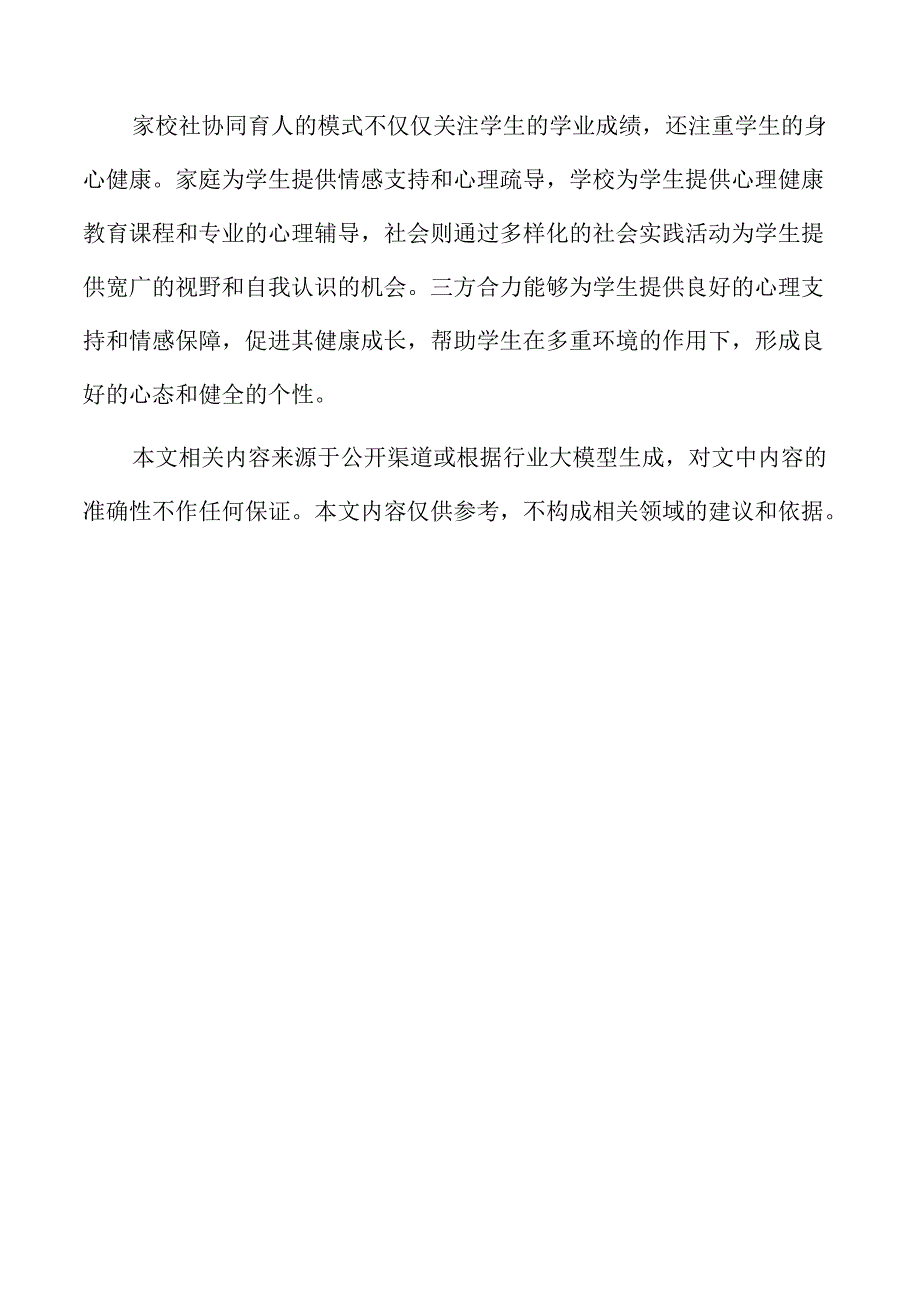 家校社协同育人的模式不仅仅关注学生的学业成绩，还注重学生的身心健康。家庭为学生提供情感支持和心理疏导，学校为学生提供心理健康教育课程和专业的心理辅导，社会则通过多样化的社会实践活动为学生提供宽广的视野和自我认识的机会。三方合力能够为学生提供良好的心理支持和情感保障，促进其健康成长，帮助学生在多重环境的作用下，形成良好的心态和健全的个性。

本文相关内容来源于公开渠道或根据行业大模型生成，对文中内容的准确性不作任何保证。本文内容仅供参考，不构成相关领域的建议和依据。